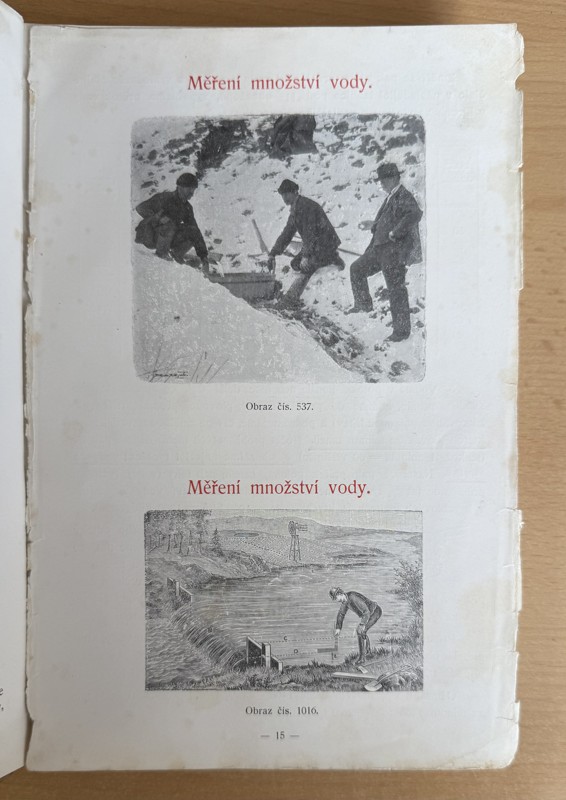 Měření množství vody.

Obraz čís. 537.

Měření množství vody.

Obraz čís. 1016.

— 15 —